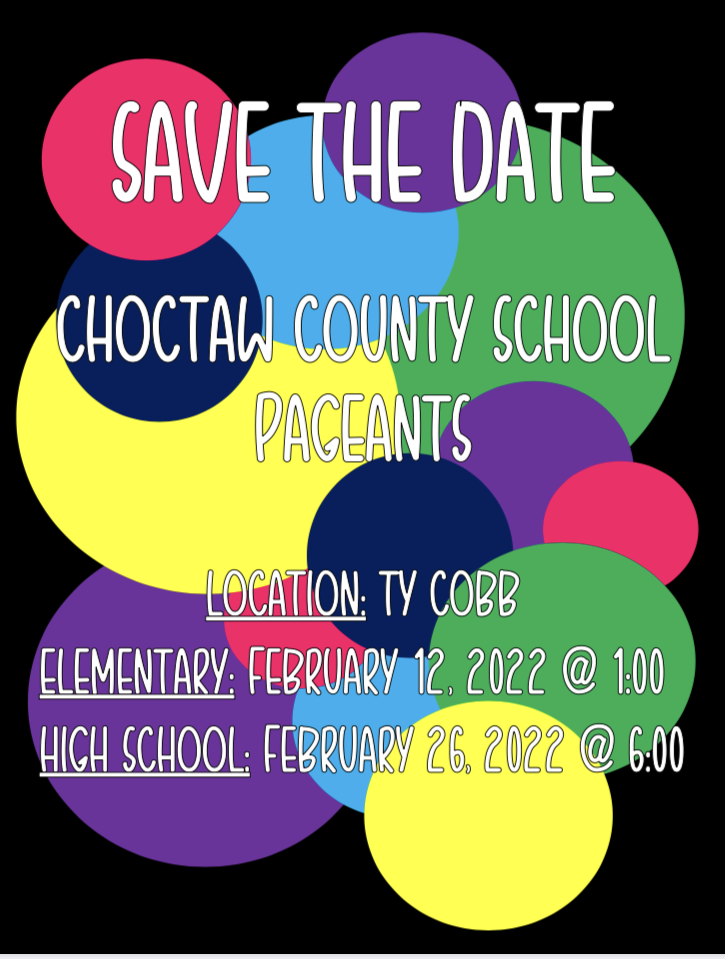 SAVE THE DATE

CHOCTAW COUNTY SCHOOL PAGEANTS

LOCATION: TY COBB
ELEMENTARY: FEBRUARY 12, 2022 @ 1:00
HIGH SCHOOL: FEBRUARY 26, 2022 @ 6:00